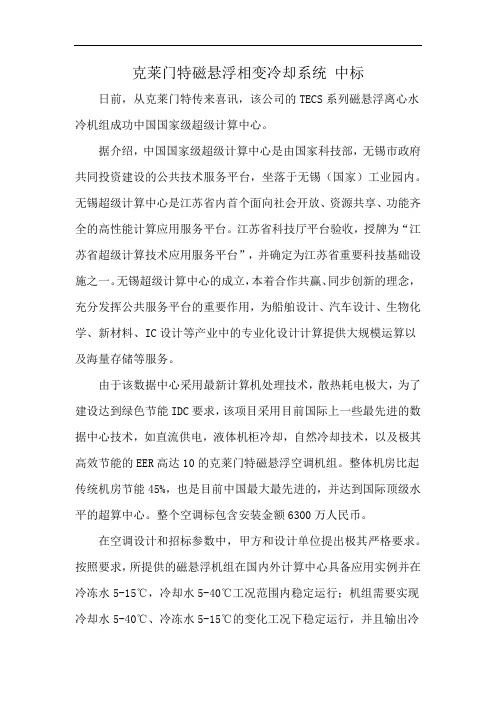 克莱门特磁悬浮相变冷却系统 中标

日前，从克莱门特传来喜讯，该公司的TECS系列磁悬浮离心水冷机组成功中国国家级超级计算中心。

据介绍，中国国家级超级计算中心是由国家科技部，无锡市政府共同投资建设的公共技术服务平台，坐落于无锡（国家）工业园内。无锡超级计算中心是江苏省内首个面向社会开放、资源共享、功能齐全的高性能计算应用服务平台。江苏省科技厅平台验收，授牌为“江苏省超级计算技术应用服务平台”，并确定为江苏省重要科技基础设施之一。无锡超级计算中心的成立，本着合作共赢、同步创新的理念，充分发挥公共服务平台的重要作用，为船舶设计、汽车设计、生物化学、新材料、IC设计等产业中的专业化设计计算提供大规模运算以及海量存储等服务。

由于该数据中心采用最新计算机处理技术，散热耗电极大，为了建设达到绿色节能IDC要求，该项目采用目前国际上一些最先进的数据中心技术，如直流供电，液体机柜冷却，自然冷却技术，以及极其高效节能的EER高达10的克莱门特磁悬浮空调机组。整体机房比起传统机房节能45%，也是目前中国最大最先进的，并达到国际顶级水平的超算中心。整个空调标包含安装金额6300万人民币。

在空调设计和招标参数中，甲方和设计单位提出极其严格要求。按照要求，所提供的磁悬浮机组在国内外计算中心具备应用实例并在冷冻水5-15℃，冷却水5-40℃工况范围内稳定运行；机组需要实现冷却水5-40℃、冷冻水5-15℃的变化工况下稳定运行，并且输出冷